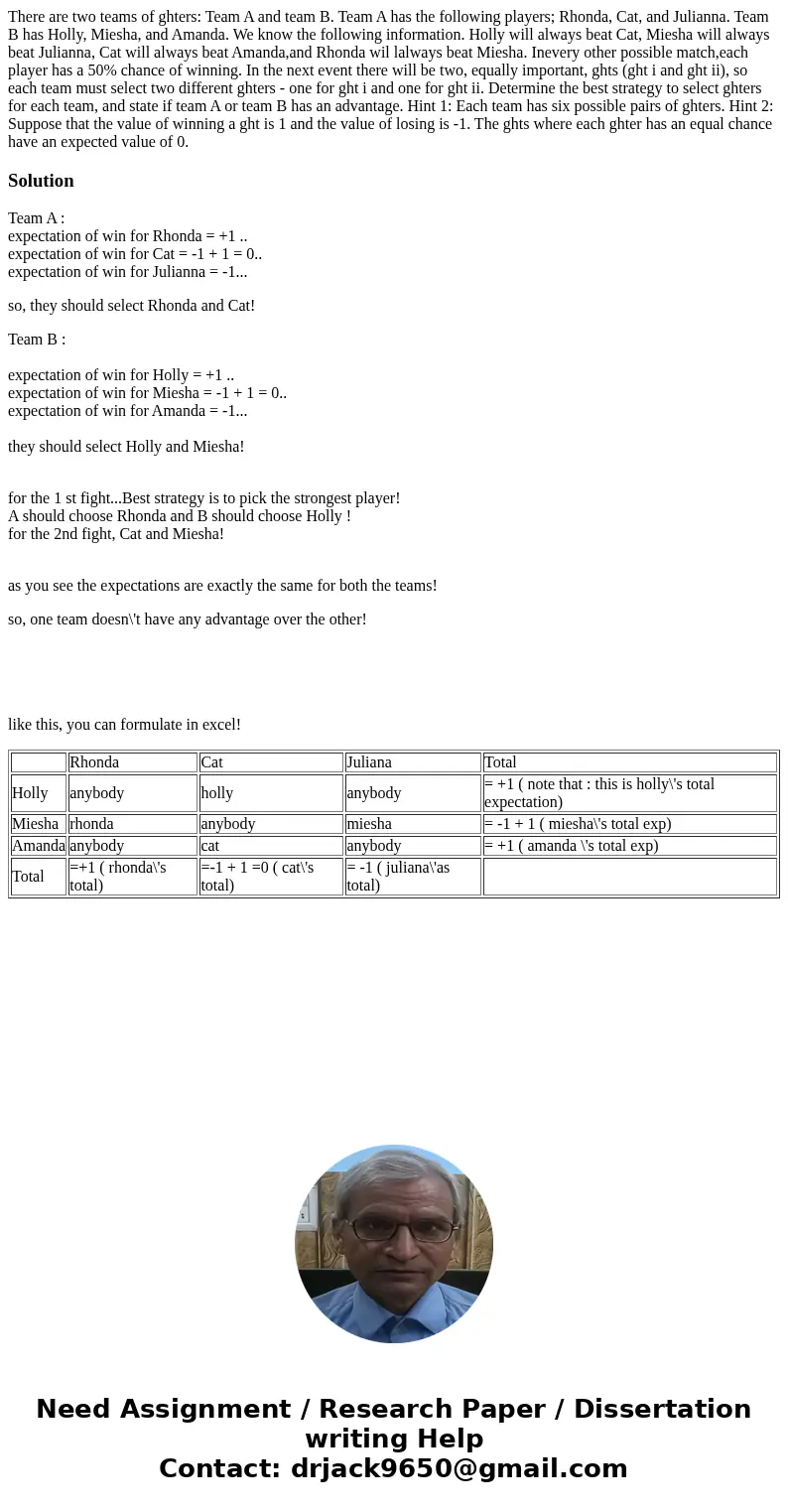 There are two teams of ghters: Team A and team B. Team A has the following players; Rhonda, Cat, and Julianna. Team B has Holly, Miesha, and Amanda. We know the following information. Holly will always beat Cat, Miesha will always beat Julianna, Cat will always beat Amanda,and Rhonda wil lalways beat Miesha. Inevery other possible match,each player has a 50% chance of winning. In the next event there will be two, equally important, ghts (ght i and ght ii), so each team must select two different ghters - one for ght i and one for ght ii. Determine the best strategy to select ghters for each team, and state if team A or team B has an advantage. Hint 1: Each team has six possible pairs of ghters. Hint 2: Suppose that the value of winning a ght is 1 and the value of losing is -1. The ghts where each ghter has an equal chance have an expected value of 0.

Solution

Team A :
expectation of win for Rhonda = +1 ..
expectation of win for Cat = -1 + 1 = 0..
expectation of win for Julianna = -1...

so, they should select Rhonda and Cat!

Team B :

expectation of win for Holly = +1 ..
expectation of win for Miesha = -1 + 1 = 0..
expectation of win for Amanda = -1...

they should select Holly and Miesha!

for the 1 st fight...Best strategy is to pick the strongest player!
A should choose Rhonda and B should choose Holly !
for the 2nd fight, Cat and Miesha!

as you see the expectations are exactly the same for both the teams!

so, one team doesn\'t have any advantage over the other!

like this, you can formulate in excel!

| | Rhonda | Cat | Juliana | Total |
|---|---|---|---|---|
| Holly | anybody | holly | anybody | = +1 ( note that : this is holly\'s total expectation) |
| Miesha | rhonda | anybody | miesha | = -1 + 1 ( miesha\'s total exp) |
| Amanda | anybody | cat | anybody | = +1 ( amanda \'s total exp) |
| Total | =+1 ( rhonda\'s total) | =-1 + 1 =0 ( cat\'s total) | = -1 ( juliana\'as total) | |

Need Assignment / Research Paper / Dissertation writing Help
Contact: drjack9650@gmail.com